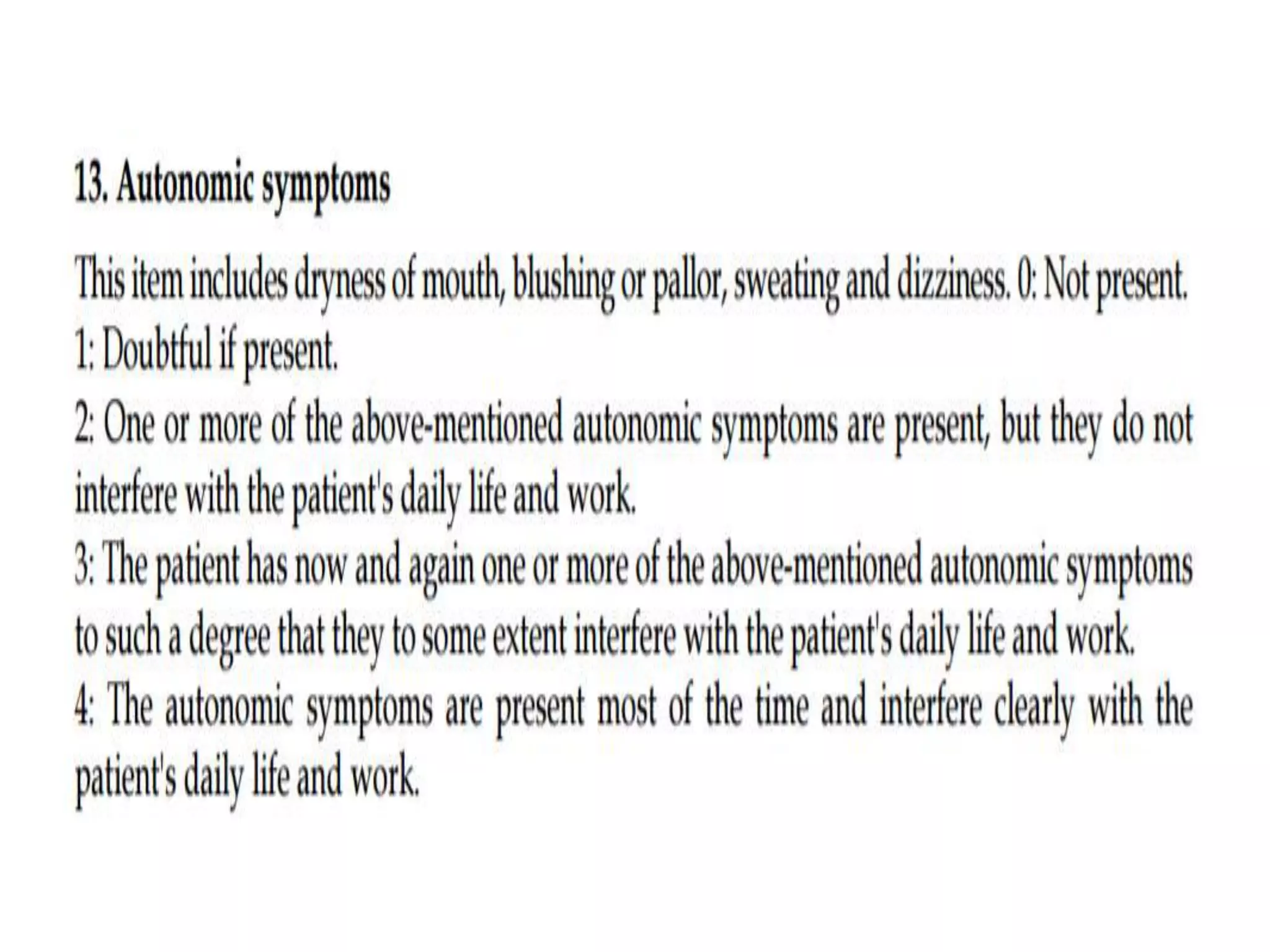 13. Autonomic symptoms

This item includes dryness of mouth, blushing or pallor, sweating and dizziness. 0: Not present.
1: Doubtful if present.
2: One or more of the above-mentioned autonomic symptoms are present, but they do not interfere with the patient's daily life and work.
3: The patient has now and again one or more of the above-mentioned autonomic symptoms to such a degree that they to some extent interfere with the patient's daily life and work.
4: The autonomic symptoms are present most of the time and interfere clearly with the patient's daily life and work.